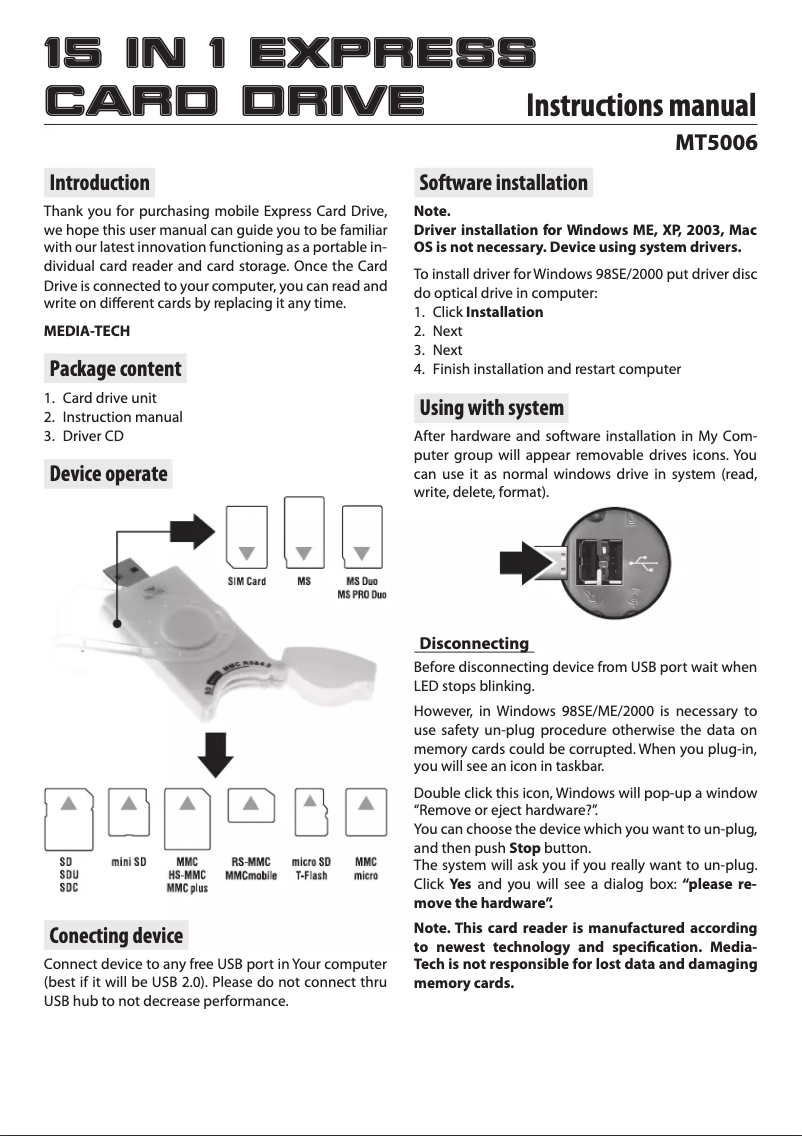 15 IN 1 EXPRESS CARD DRIVE

Instructions manual

MT5006

Introduction

Thank you for purchasing mobile Express Card Drive, we hope this user manual can guide you to be familiar with our latest innovation functioning as a portable individual card reader and card storage. Once the Card Drive is connected to your computer, you can read and write on different cards by replacing it any time.

MEDIA-TECH

Package content

1. Card drive unit
2. Instruction manual
3. Driver CD

Device operate

SIM Card
MS
MS Duo
MS PRO Duo

SD
SDU
SDC
mini SD
MMC
HS-MMC
MMC plus
RS-MMC
MMCmobile
micro SD
T-Flash
MMC
micro

Conecting device

Connect device to any free USB port in Your computer (best if it will be USB 2.0). Please do not connect thru USB hub to not decrease performance.

Software installation

Note.
Driver installation for Windows ME, XP, 2003, Mac OS is not necessary. Device using system drivers.

To install driver for Windows 98SE/2000 put driver disc do optical drive in computer:
1. Click Installation
2. Next
3. Next
4. Finish installation and restart computer

Using with system

After hardware and software installation in My Computer group will appear removable drives icons. You can use it as normal windows drive in system (read, write, delete, format).

Disconnecting

Before disconnecting device from USB port wait when LED stops blinking.

However, in Windows 98SE/ME/2000 is necessary to use safety un-plug procedure otherwise the data on memory cards could be corrupted. When you plug-in, you will see an icon in taskbar.

Double click this icon, Windows will pop-up a window "Remove or eject hardware?".
You can choose the device which you want to un-plug, and then push Stop button.
The system will ask you if you really want to un-plug. Click Yes and you will see a dialog box: "please remove the hardware".

Note. This card reader is manufactured according to newest technology and specification. Media-Tech is not responsible for lost data and damaging memory cards.